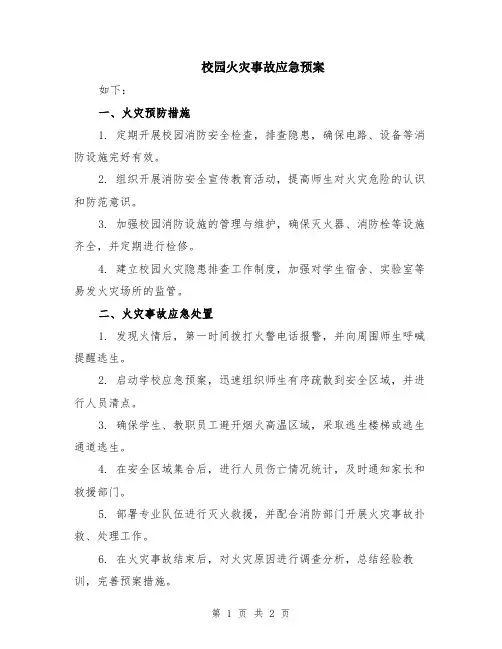 校园火灾事故应急预案

如下：

一、火灾预防措施

1. 定期开展校园消防安全检查，排查隐患，确保电路、设备等消防设施完好有效。

2. 组织开展消防安全宣传教育活动，提高师生对火灾危险的认识和防范意识。

3. 加强校园消防设施的管理与维护，确保灭火器、消防栓等设施齐全，并定期进行检修。

4. 建立校园火灾隐患排查工作制度，加强对学生宿舍、实验室等易发火灾场所的监管。

二、火灾事故应急处置

1. 发现火情后，第一时间拨打火警电话报警，并向周围师生呼喊提醒逃生。

2. 启动学校应急预案，迅速组织师生有序疏散到安全区域，并进行人员清点。

3. 确保学生、教职员工避开烟火高温区域，采取逃生楼梯或逃生通道逃生。

4. 在安全区域集合后，进行人员伤亡情况统计，及时通知家长和救援部门。

5. 部署专业队伍进行灭火救援，并配合消防部门开展火灾事故扑救、处理工作。

6. 在火灾事故结束后，对火灾原因进行调查分析，总结经验教训，完善预案措施。

第 1 页 共 2 页